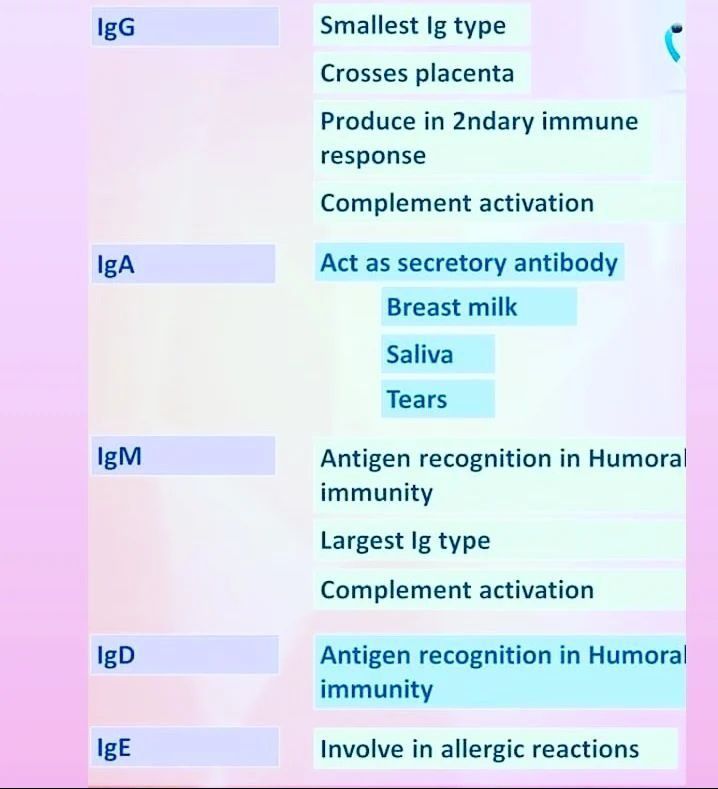 IgG

Smallest Ig type

Crosses placenta

Produce in 2ndary immune response

Complement activation

IgA

Act as secretory antibody

Breast milk

Saliva

Tears

IgM

Antigen recognition in Humoral immunity

Largest Ig type

Complement activation

IgD

Antigen recognition in Humoral immunity

IgE

Involve in allergic reactions